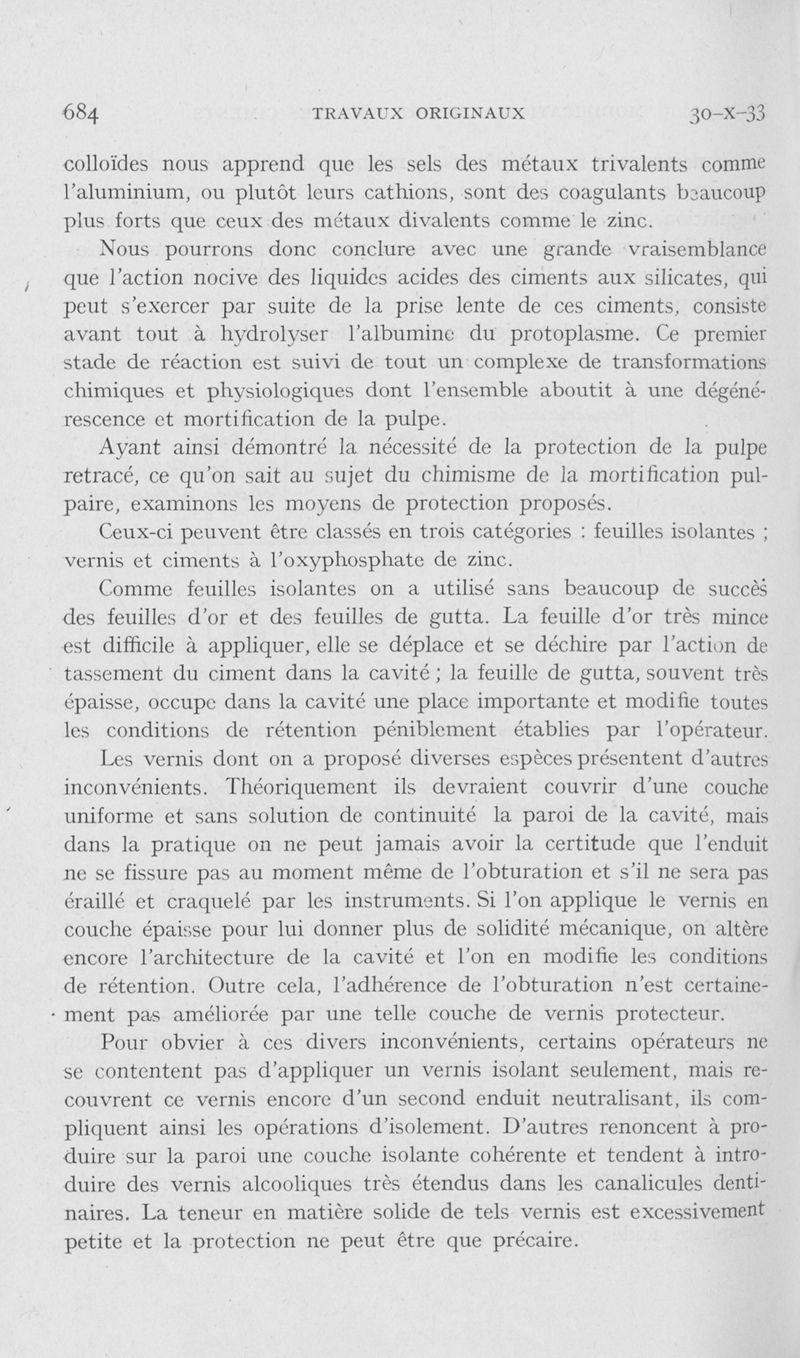 684 TRAVAUX ORIGINAUX 30-X-33

colloïdes nous apprend que les sels des métaux trivalents comme l'aluminium, ou plutôt leurs cathions, sont des coagulants beaucoup plus forts que ceux des métaux divalents comme le zinc.

Nous pourrons donc conclure avec une grande vraisemblance que l'action nocive des liquides acides des ciments aux silicates, qui peut s'exercer par suite de la prise lente de ces ciments, consiste avant tout à hydrolyser l'albumine du protoplasme. Ce premier stade de réaction est suivi de tout un complexe de transformations chimiques et physiologiques dont l'ensemble aboutit à une dégénérescence et mortification de la pulpe.

Ayant ainsi démontré la nécessité de la protection de la pulpe retracé, ce qu'on sait au sujet du chimisme de la mortification pulpaire, examinons les moyens de protection proposés.

Ceux-ci peuvent être classés en trois catégories : feuilles isolantes ; vernis et ciments à l'oxyphosphate de zinc.

Comme feuilles isolantes on a utilisé sans beaucoup de succès des feuilles d'or et des feuilles de gutta. La feuille d'or très mince est difficile à appliquer, elle se déplace et se déchire par l'action de tassement du ciment dans la cavité ; la feuille de gutta, souvent très épaisse, occupe dans la cavité une place importante et modifie toutes les conditions de rétention péniblement établies par l'opérateur.

Les vernis dont on a proposé diverses espèces présentent d'autres inconvénients. Théoriquement ils devraient couvrir d'une couche uniforme et sans solution de continuité la paroi de la cavité, mais dans la pratique on ne peut jamais avoir la certitude que l'enduit ne se fissure pas au moment même de l'obturation et s'il ne sera pas éraillé et craquelé par les instruments. Si l'on applique le vernis en couche épaisse pour lui donner plus de solidité mécanique, on altère encore l'architecture de la cavité et l'on en modifie les conditions de rétention. Outre cela, l'adhérence de l'obturation n'est certainement pas améliorée par une telle couche de vernis protecteur.

Pour obvier à ces divers inconvénients, certains opérateurs ne se contentent pas d'appliquer un vernis isolant seulement, mais recouvrent ce vernis encore d'un second enduit neutralisant, ils compliquent ainsi les opérations d'isolement. D'autres renoncent à produire sur la paroi une couche isolante cohérente et tendent à introduire des vernis alcooliques très étendus dans les canalicules dentinaires. La teneur en matière solide de tels vernis est excessivement petite et la protection ne peut être que précaire.